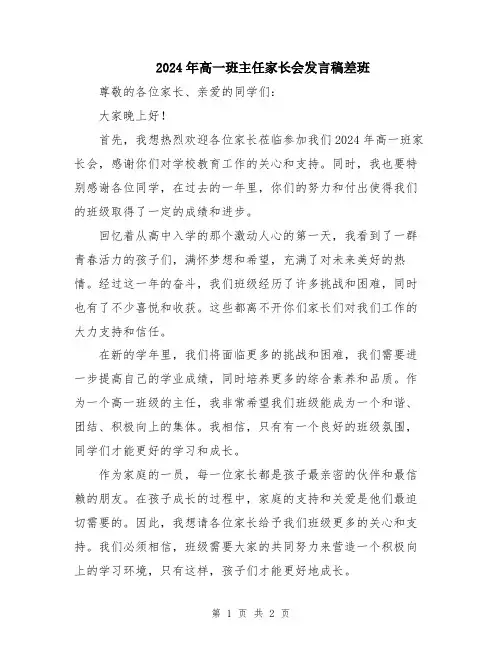 2024年高一班主任家长会发言稿差班

尊敬的各位家长、亲爱的同学们：

大家晚上好！

首先，我想热烈欢迎各位家长莅临参加我们2024年高一班家长会，感谢你们对学校教育工作的关心和支持。同时，我也要特别感谢各位同学，在过去的一年里，你们的努力和付出使得我们的班级取得了一定的成绩和进步。

回忆着从高中入学的那个激动人心的第一天，我看到了一群青春活力的孩子们，满怀梦想和希望，充满了对未来美好的热情。经过这一年的奋斗，我们班级经历了许多挑战和困难，同时也有了不少喜悦和收获。这些都离不开你们家长们对我们工作的大力支持和信任。

在新的学年里，我们将面临更多的挑战和困难，我们需要进一步提高自己的学业成绩，同时培养更多的综合素养和品质。作为一个高一班级的主任，我非常希望我们班级能成为一个和谐、团结、积极向上的集体。我相信，只有有一个良好的班级氛围，同学们才能更好的学习和成长。

作为家庭的一员，每一位家长都是孩子最亲密的伙伴和最信赖的朋友。在孩子成长的过程中，家庭的支持和关爱是他们最迫切需要的。因此，我想请各位家长给予我们班级更多的关心和支持。我们必须相信，班级需要大家的共同努力来营造一个积极向上的学习环境，只有这样，孩子们才能更好地成长。

第 1 页 共 2 页